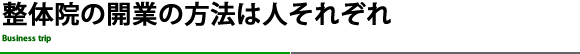 整体院の開業の方法は人それぞれ

Business trip